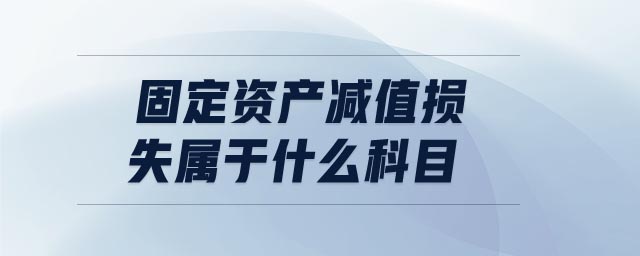 固定资产减值损失属于什么科目